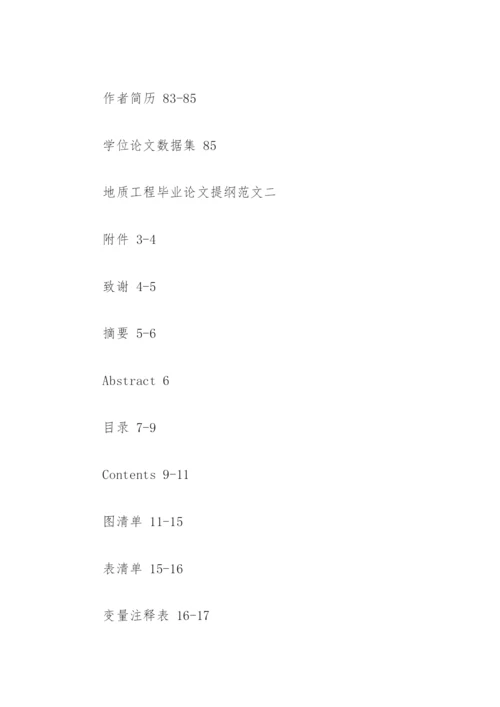 作者简历 83-85

学位论文数据集 85

地质工程毕业论文提纲范文二

附件 3-4

致谢 4-5

摘要 5-6

Abstract 6

目录 7-9

Contents 9-11

图清单 11-15

表清单 15-16

变量注释表 16-17